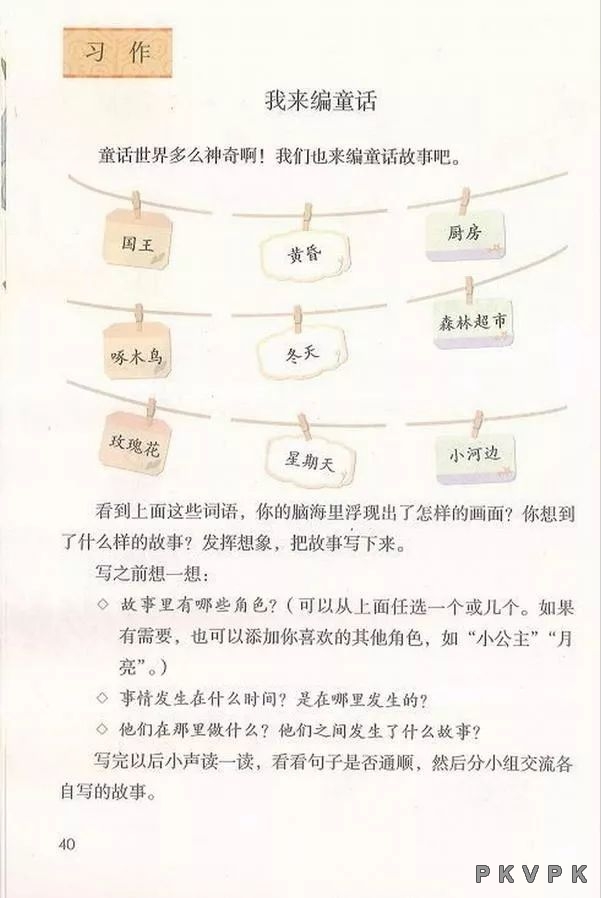 习作

我来编童话

童话世界多么神奇啊！我们也来编童话故事吧。

国王

黄昏

厨房

啄木鸟

冬天

森林超市

玫瑰花

星期天

小河边

看到上面这些词语，你的脑海里浮现出了怎样的画面？你想到了什么样的故事？发挥想象，把故事写下来。

写之前想一想：

◇ 故事里有哪些角色？（可以从上面任选一个或几个。如果有需要，也可以添加你喜欢的其他角色，如“小公主”“月亮”。）

◇ 事情发生在什么时间？是在哪里发生的？

◇ 他们在那里做什么？他们之间发生了什么故事？

写完以后小声读一读，看看句子是否通顺，然后分小组交流各自写的故事。

40

PKVPK